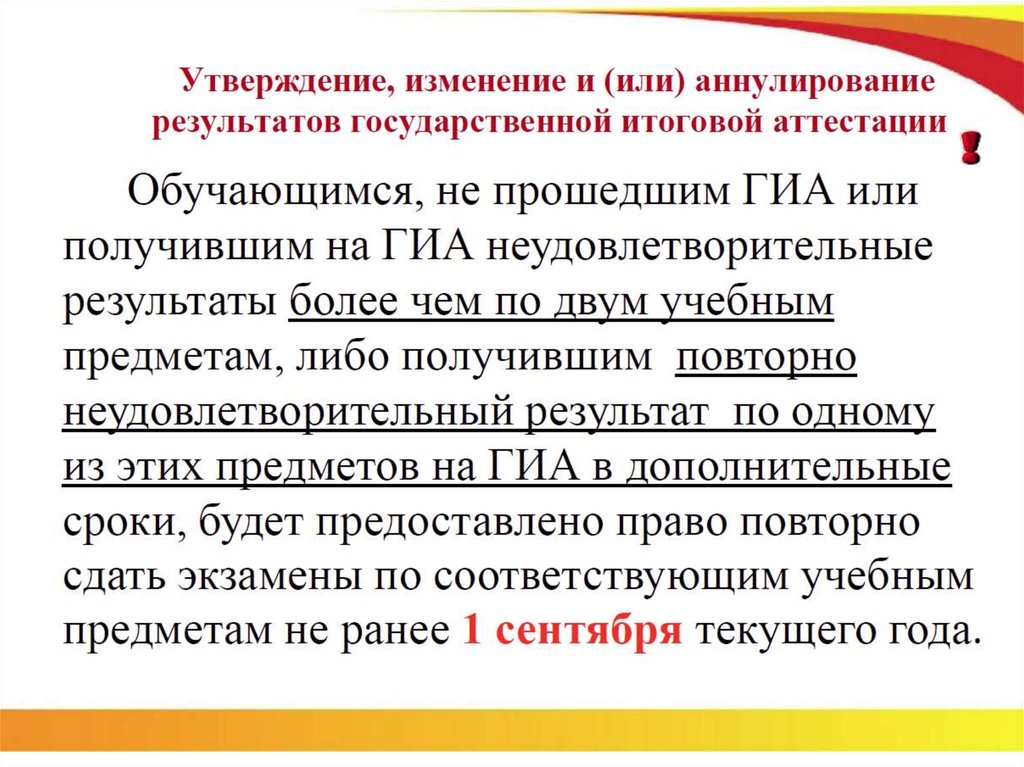 Утверждение, изменение и (или) аннулирование результатов государственной итоговой аттестации

!

Обучающимся, не прошедшим ГИА или получившим на ГИА неудовлетворительные результаты более чем по двум учебным предметам, либо получившим повторно неудовлетворительный результат по одному из этих предметов на ГИА в дополнительные сроки, будет предоставлено право повторно сдать экзамены по соответствующим учебным предметам не ранее 1 сентября текущего года.